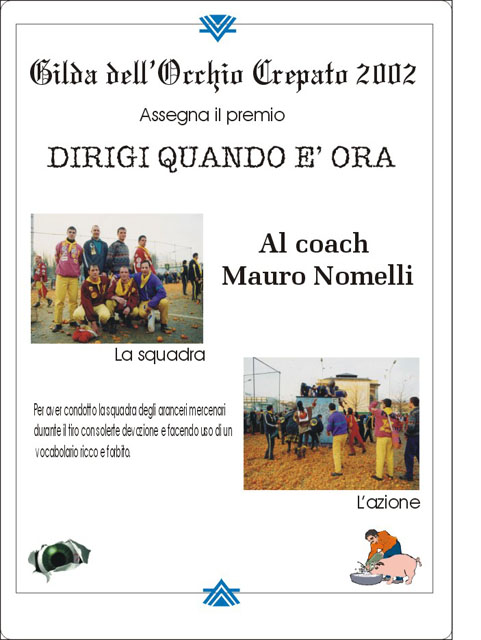 Gilda dell'Occhio Crepato 2002

Assegna il premio

DIRIGI QUANDO E' ORA

Al coach
Mauro Nomelli

La squadra

Per aver condotto la squadra degli aranceri mercenari durante il tiro con solerte devozione e facendo uso di un vocabolario ricco e forbito.

L'azione